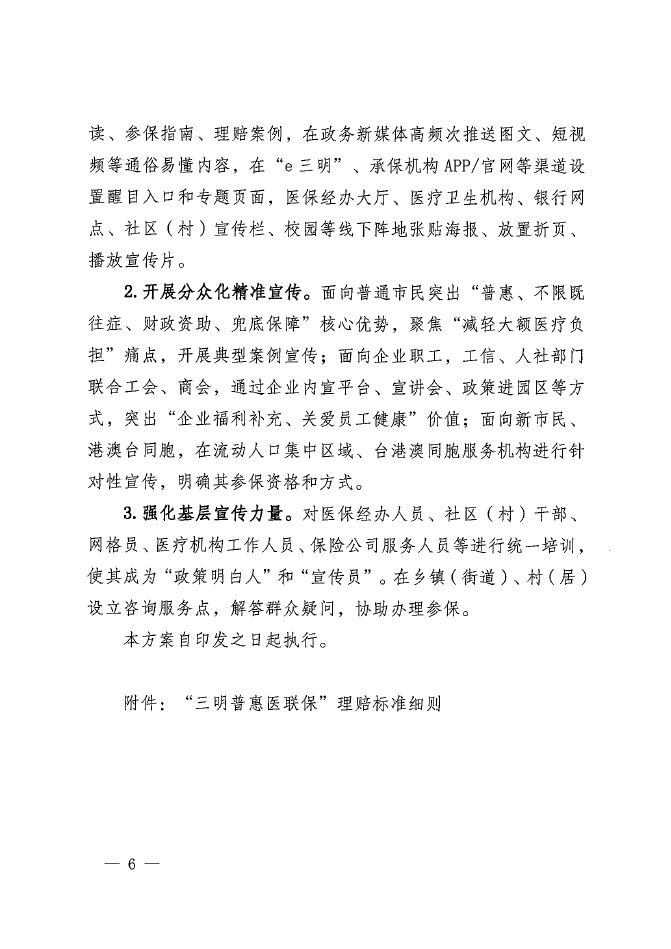 读、参保指南、理赔案例，在政务新媒体高频次推送图文、短视频等通俗易懂内容，在“e三明”、承保机构APP/官网等渠道设置醒目入口和专题页面，医保经办大厅、医疗卫生机构、银行网点、社区（村）宣传栏、校园等线下阵地张贴海报、放置折页、播放宣传片。

2.开展分众化精准宣传。面向普通市民突出“普惠、不限既往症、财政资助、兜底保障”核心优势，聚焦“减轻大额医疗负担”痛点，开展典型案例宣传；面向企业职工，工信、人社部门联合工会、商会，通过企业内宣平台、宣讲会、政策进园区等方式，突出“企业福利补充、关爱员工健康”价值；面向新市民、港澳台同胞，在流动人口集中区域、台港澳同胞服务机构进行针对性宣传，明确其参保资格和方式。

3.强化基层宣传力量。对医保经办人员、社区（村）干部、网格员、医疗机构工作人员、保险公司服务人员等进行统一培训，使其成为“政策明白人”和“宣传员”。在乡镇（街道）、村（居）设立咨询服务点，解答群众疑问，协助办理参保。

本方案自印发之日起执行。

附件：“三明普惠医联保”理赔标准细则

— 6 —